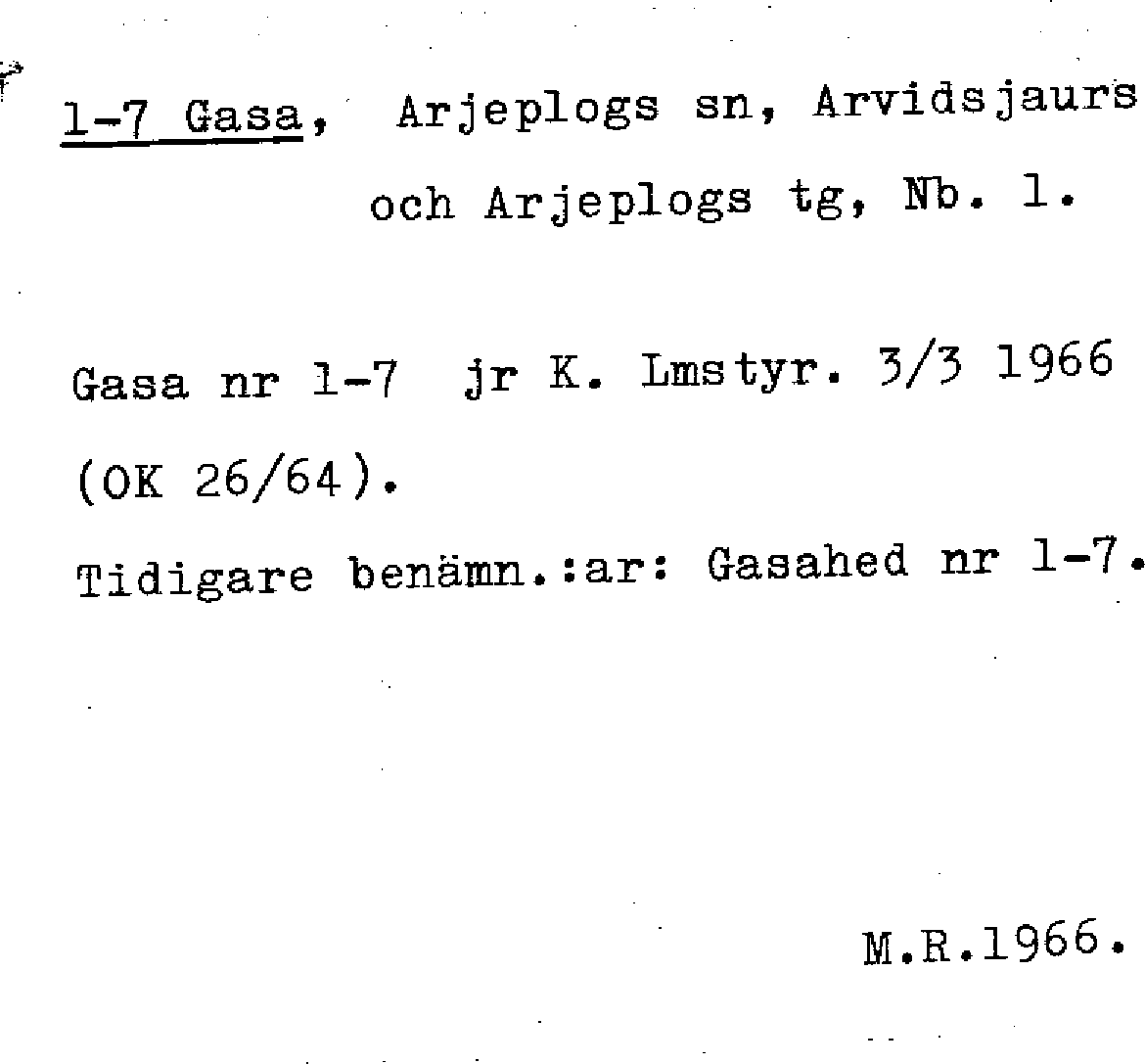 1-7 Gasa, Arjeplogs sn, Arvidsjaurs och Arjeplogs tg, Nb. 1.

Gasa nr 1-7 jr K. Lmstyr. 3/3 1966 (OK 26/64).

Tidigare benämn.:ar: Gasahed nr 1-7.

M.R.1966.